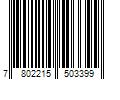 7 802215 503399